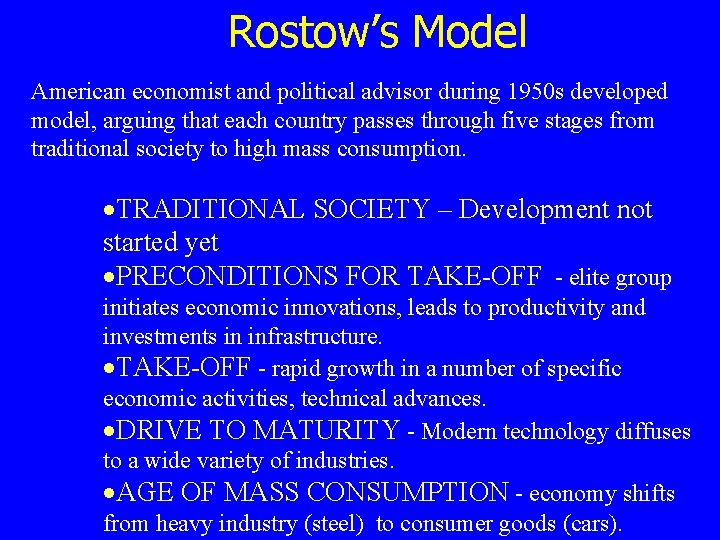 Rostow's Model

American economist and political advisor during 1950s developed model, arguing that each country passes through five stages from traditional society to high mass consumption.

•TRADITIONAL SOCIETY – Development not started yet
•PRECONDITIONS FOR TAKE-OFF - elite group initiates economic innovations, leads to productivity and investments in infrastructure.
•TAKE-OFF - rapid growth in a number of specific economic activities, technical advances.
•DRIVE TO MATURITY - Modern technology diffuses to a wide variety of industries.
•AGE OF MASS CONSUMPTION - economy shifts from heavy industry (steel) to consumer goods (cars).